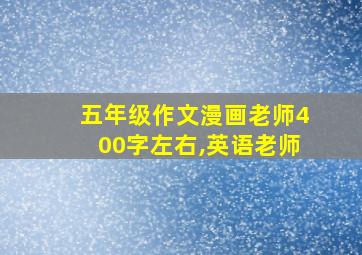 五年级作文漫画老师400字左右,英语老师